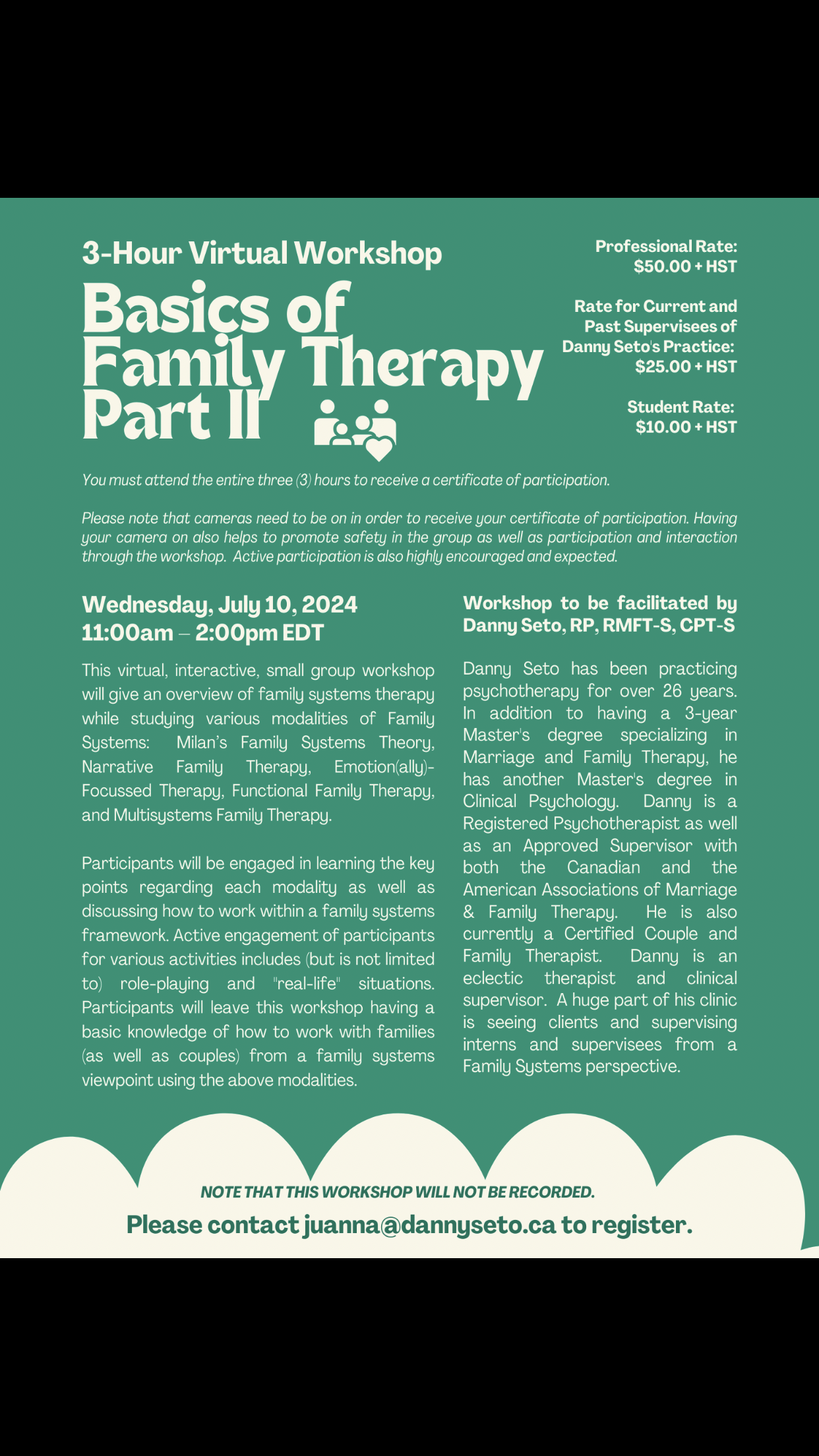 3-Hour Virtual Workshop

Basics of Family Therapy Part II

Professional Rate: $50.00 + HST

Rate for Current and Past Supervisees of Danny Seto's Practice: $25.00 + HST

Student Rate: $10.00 + HST

You must attend the entire three (3) hours to receive a certificate of participation.

Please note that cameras need to be on in order to receive your certificate of participation. Having your camera on also helps to promote safety in the group as well as participation and interaction through the workshop. Active participation is also highly encouraged and expected.

Wednesday, July 10, 2024
11:00am – 2:00pm EDT

This virtual, interactive, small group workshop will give an overview of family systems therapy while studying various modalities of Family Systems: Milan's Family Systems Theory, Narrative Family Therapy, Emotion(ally)-Focussed Therapy, Functional Family Therapy, and Multisystems Family Therapy.

Participants will be engaged in learning the key points regarding each modality as well as discussing how to work within a family systems framework. Active engagement of participants for various activities includes (but is not limited to) role-playing and "real-life" situations. Participants will leave this workshop having a basic knowledge of how to work with families (as well as couples) from a family systems viewpoint using the above modalities.

Workshop to be facilitated by Danny Seto, RP, RMFT-S, CPT-S

Danny Seto has been practicing psychotherapy for over 26 years. In addition to having a 3-year Master's degree specializing in Marriage and Family Therapy, he has another Master's degree in Clinical Psychology. Danny is a Registered Psychotherapist as well as an Approved Supervisor with both the Canadian and the American Associations of Marriage & Family Therapy. He is also currently a Certified Couple and Family Therapist. Danny is an eclectic therapist and clinical supervisor. A huge part of his clinic is seeing clients and supervising interns and supervisees from a Family Systems perspective.

NOTE THAT THIS WORKSHOP WILL NOT BE RECORDED.

Please contact juanna@dannyseto.ca to register.